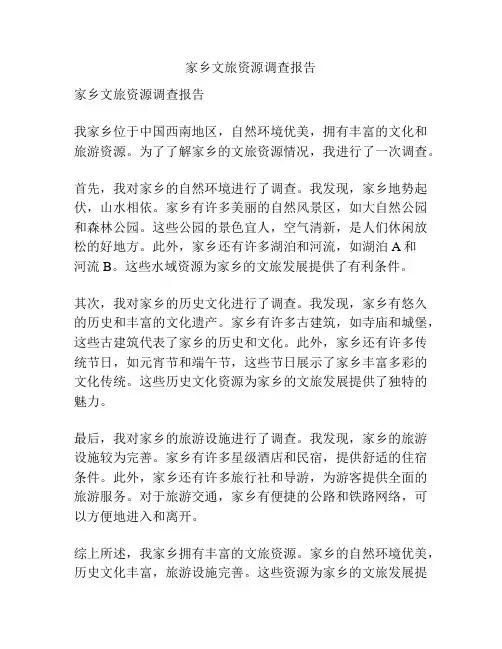 家乡文旅资源调查报告

家乡文旅资源调查报告

我家乡位于中国西南地区，自然环境优美，拥有丰富的文化和旅游资源。为了了解家乡的文旅资源情况，我进行了一次调查。

首先，我对家乡的自然环境进行了调查。我发现，家乡地势起伏，山水相依。家乡有许多美丽的自然风景区，如大自然公园和森林公园。这些公园的景色宜人，空气清新，是人们休闲放松的好地方。此外，家乡还有许多湖泊和河流，如湖泊 A 和河流 B。这些水域资源为家乡的文旅发展提供了有利条件。

其次，我对家乡的历史文化进行了调查。我发现，家乡有悠久的历史和丰富的文化遗产。家乡有许多古建筑，如寺庙和城堡，这些古建筑代表了家乡的历史和文化。此外，家乡还有许多传统节日，如元宵节和端午节，这些节日展示了家乡丰富多彩的文化传统。这些历史文化资源为家乡的文旅发展提供了独特的魅力。

最后，我对家乡的旅游设施进行了调查。我发现，家乡的旅游设施较为完善。家乡有许多星级酒店和民宿，提供舒适的住宿条件。此外，家乡还有许多旅行社和导游，为游客提供全面的旅游服务。对于旅游交通，家乡有便捷的公路和铁路网络，可以方便地进入和离开。

综上所述，我家乡拥有丰富的文旅资源。家乡的自然环境优美，历史文化丰富，旅游设施完善。这些资源为家乡的文旅发展提